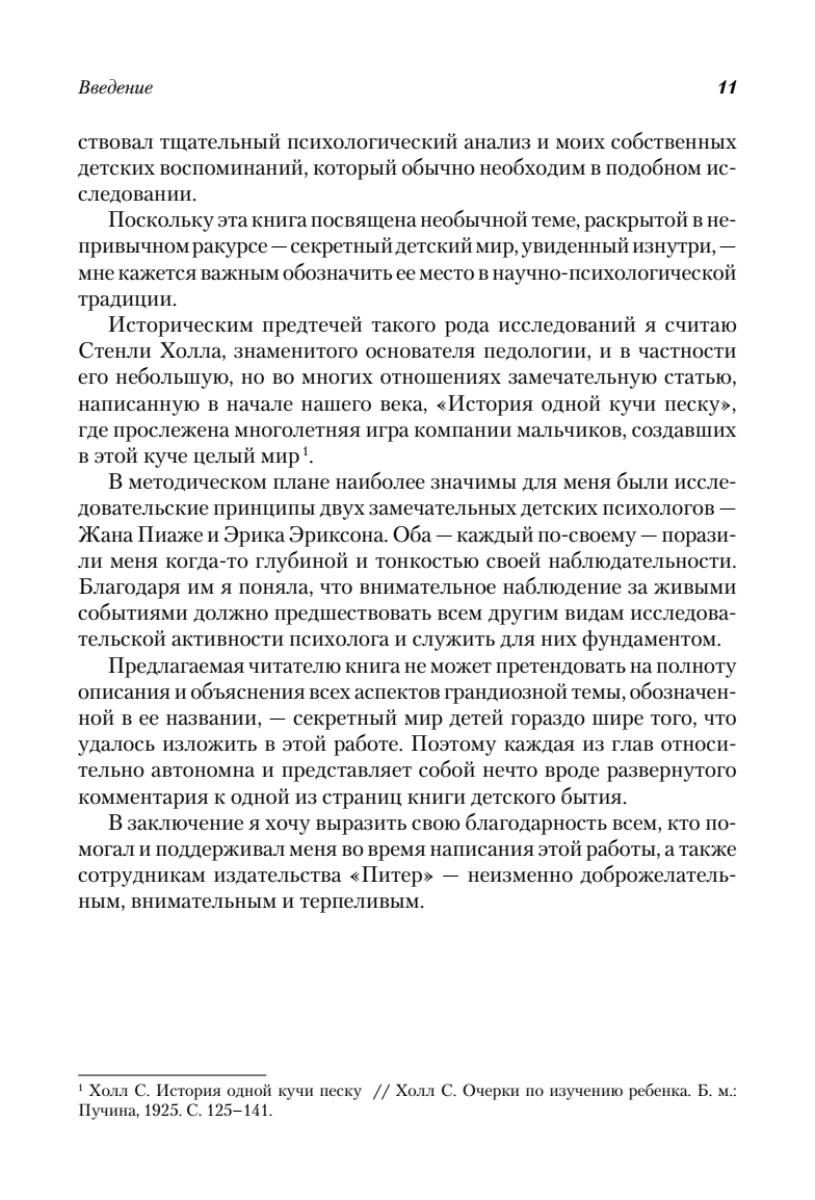 Введение

11

ствовал тщательный психологический анализ и моих собственных детских воспоминаний, который обычно необходим в подобном исследовании.

Поскольку эта книга посвящена необычной теме, раскрытой в непривычном ракурсе — секретный детский мир, увиденный изнутри, — мне кажется важным обозначить ее место в научно-психологической традиции.

Историческим предтечей такого рода исследований я считаю Стенли Холла, знаменитого основателя педологии, и в частности его небольшую, но во многих отношениях замечательную статью, написанную в начале нашего века, «История одной кучи песку», где прослежена многолетняя игра компании мальчиков, создавших в этой куче целый мир$^1$.

В методическом плане наиболее значимы для меня были исследовательские принципы двух замечательных детских психологов — Жана Пиаже и Эрика Эриксона. Оба — каждый по-своему — поразили меня когда-то глубиной и тонкостью своей наблюдательности. Благодаря им я поняла, что внимательное наблюдение за живыми событиями должно предшествовать всем другим видам исследовательской активности психолога и служить для них фундаментом.

Предлагаемая читателю книга не может претендовать на полноту описания и объяснения всех аспектов грандиозной темы, обозначенной в ее названии, — секретный мир детей гораздо шире того, что удалось изложить в этой работе. Поэтому каждая из глав относительно автономна и представляет собой нечто вроде развернутого комментария к одной из страниц книги детского бытия.

В заключение я хочу выразить свою благодарность всем, кто помогал и поддерживал меня во время написания этой работы, а также сотрудникам издательства «Питер» — неизменно доброжелательным, внимательным и терпеливым.

$^1$ Холл С. История одной кучи песку // Холл С. Очерки по изучению ребенка. Б. м.: Пучина, 1925. С. 125–141.